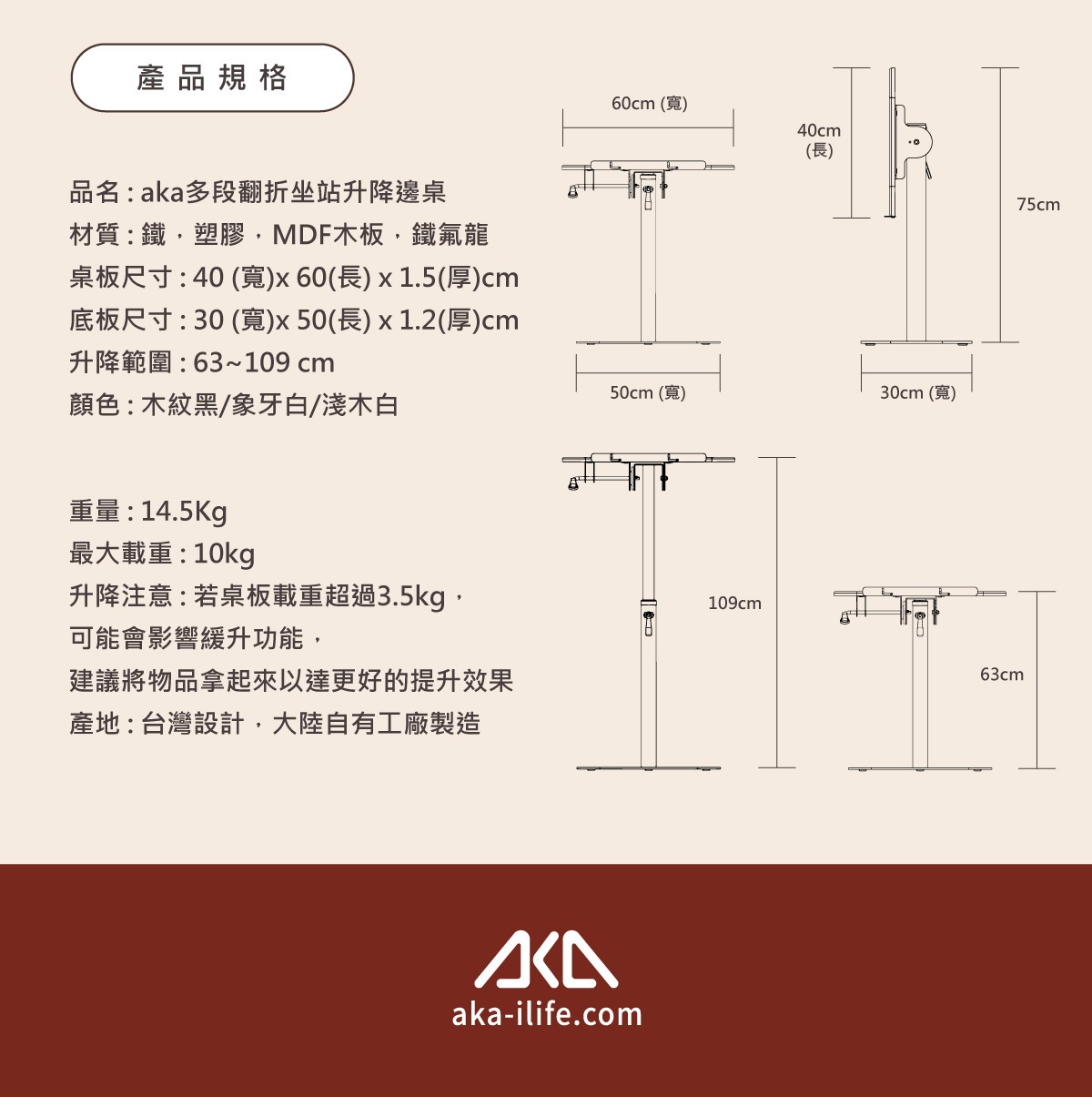 產品規格

品名 : aka多段翻折坐站升降邊桌
材質 : 鐵，塑膠，MDF木板，鐵氟龍
桌板尺寸 : 40 (寬)x 60(長) x 1.5(厚)cm
底板尺寸 : 30 (寬)x 50(長) x 1.2(厚)cm
升降範圍 : 63~109 cm
顏色 : 木紋黑/象牙白/淺木白

重量 : 14.5Kg
最大載重 : 10kg
升降注意 : 若桌板載重超過3.5kg，
可能會影響緩升功能，
建議將物品拿起來以達更好的提升效果
產地 : 台灣設計，大陸自有工廠製造

60cm (寬)
50cm (寬)
40cm
(長)
75cm
30cm (寬)
109cm
63cm

AKA
aka-ilife.com